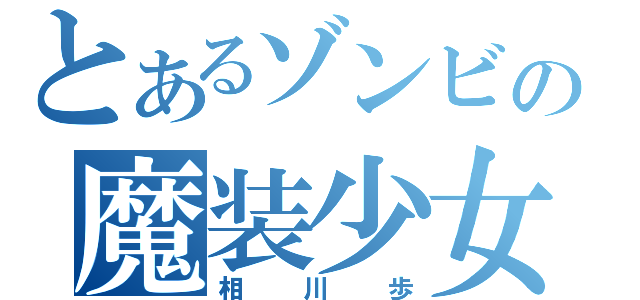 とあるゾンビの
魔装少女
相川歩